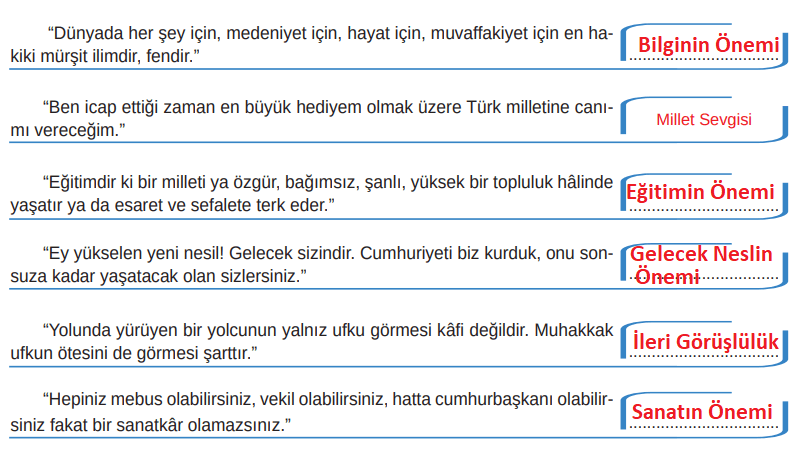 “Dünyada her şey için, medeniyet için, hayat için, muvaffakiyet için en hakiki mürşit ilimdir, fendir.”

Bilginin Önemi

“Ben icap ettiği zaman en büyük hediyem olmak üzere Türk milletine canımı vereceğim.”

Millet Sevgisi

“Eğitimdir ki bir milleti ya özgür, bağımsız, şanlı, yüksek bir topluluk hâlinde yaşatır ya da esaret ve sefalete terk eder.”

Eğitimin Önemi

“Ey yükselen yeni nesil! Gelecek sizindir. Cumhuriyeti biz kurduk, onu sonsuza kadar yaşatacak olan sizlersiniz.”

Gelecek Neslin Önemi

“Yolunda yürüyen bir yolcunun yalnız ufku görmesi kâfi değildir. Muhakkak ufkun ötesini de görmesi şarttır.”

İleri Görüşlülük

“Hepiniz mebus olabilirsiniz, vekil olabilirsiniz, hatta cumhurbaşkanı olabilirsiniz fakat bir sanatkâr olamazsınız.”

Sanatın Önemi